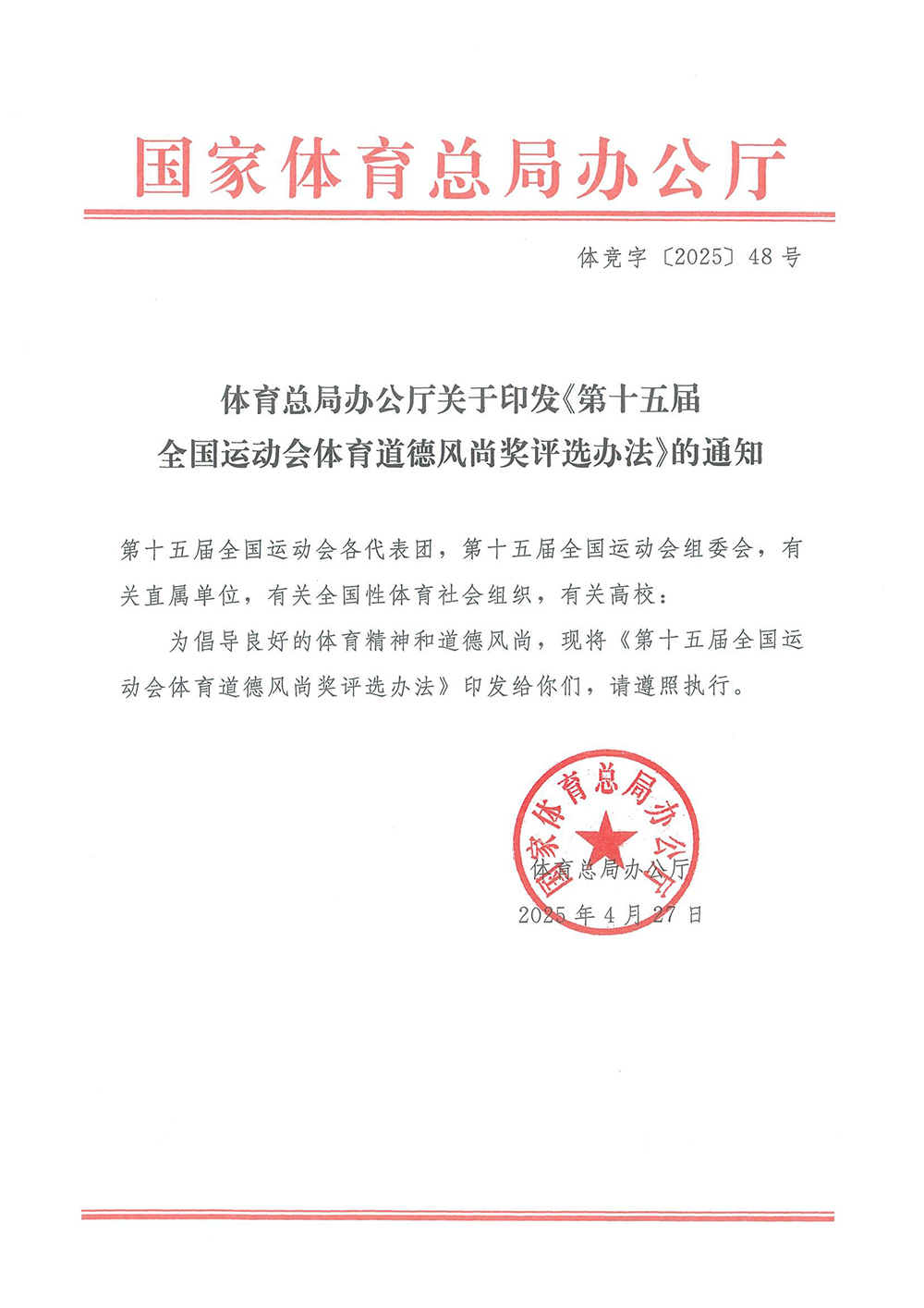 国家体育总局办公厅

体竞字〔2025〕48号

体育总局办公厅关于印发《第十五届全国运动会体育道德风尚奖评选办法》的通知

第十五届全国运动会各代表团，第十五届全国运动会组委会，有关直属单位，有关全国性体育社会组织，有关高校：

为倡导良好的体育精神和道德风尚，现将《第十五届全国运动会体育道德风尚奖评选办法》印发给你们，请遵照执行。

国家体育总局办公厅

体育总局办公厅
2025年4月27日